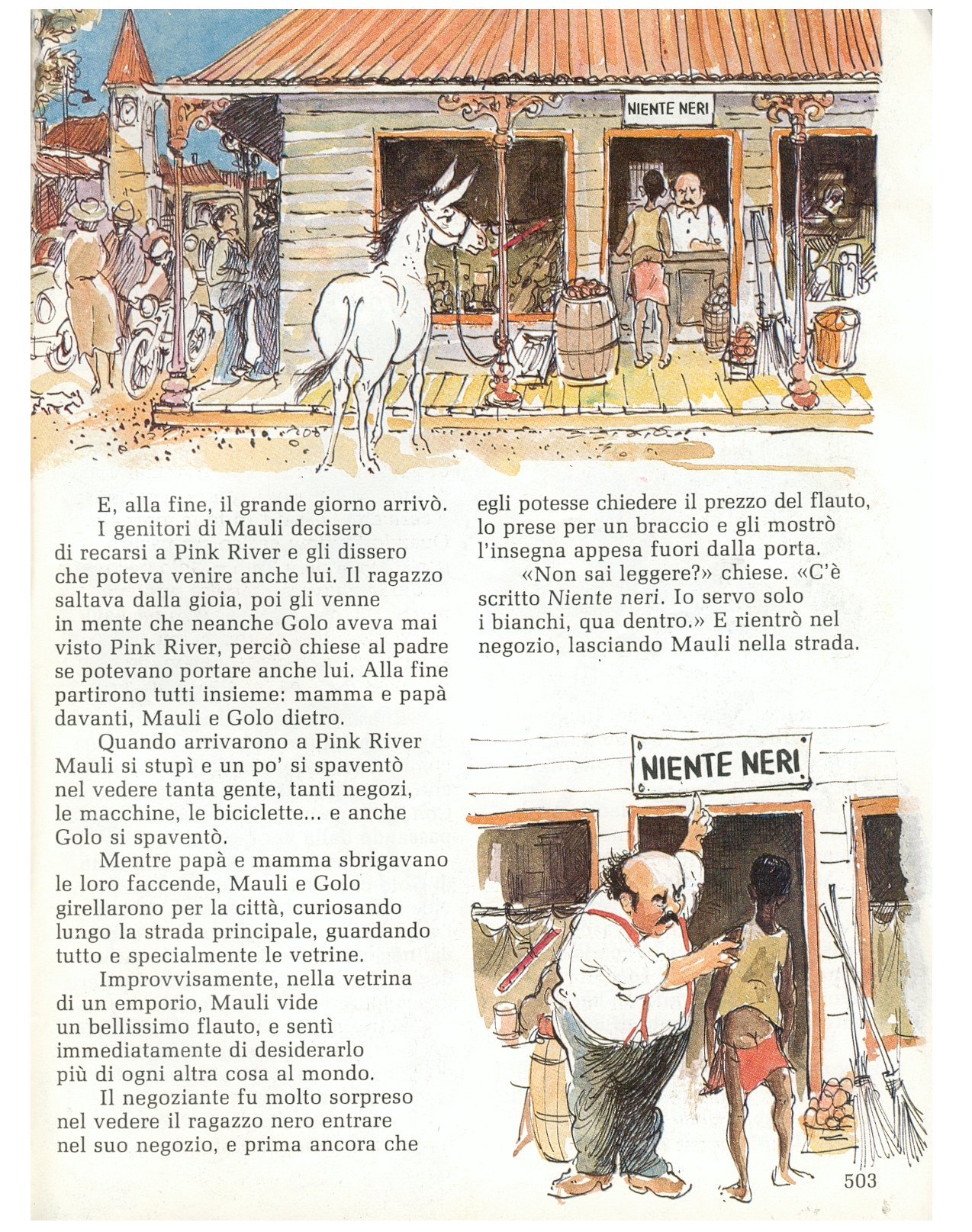 NIENTE NERI

E, alla fine, il grande giorno arrivò.

I genitori di Mauli decisero di recarsi a Pink River e gli dissero che poteva venire anche lui. Il ragazzo saltava dalla gioia, poi gli venne in mente che neanche Golo aveva mai visto Pink River, perciò chiese al padre se potevano portare anche lui. Alla fine partirono tutti insieme: mamma e papà davanti, Mauli e Golo dietro.

Quando arrivarono a Pink River Mauli si stupì e un po' si spaventò nel vedere tanta gente, tanti negozi, le macchine, le biciclette... e anche Golo si spaventò.

Mentre papà e mamma sbrigavano le loro faccende, Mauli e Golo girellarono per la città, curiosando lungo la strada principale, guardando tutto e specialmente le vetrine.

Improvvisamente, nella vetrina di un emporio, Mauli vide un bellissimo flauto, e sentì immediatamente di desiderarlo più di ogni altra cosa al mondo.

Il negoziante fu molto sorpreso nel vedere il ragazzo nero entrare nel suo negozio, e prima ancora che egli potesse chiedere il prezzo del flauto, lo prese per un braccio e gli mostrò l'insegna appesa fuori dalla porta.

«Non sai leggere?» chiese. «C'è scritto Niente neri. Io servo solo i bianchi, qua dentro.» E rientrò nel negozio, lasciando Mauli nella strada.

NIENTE NERI

503